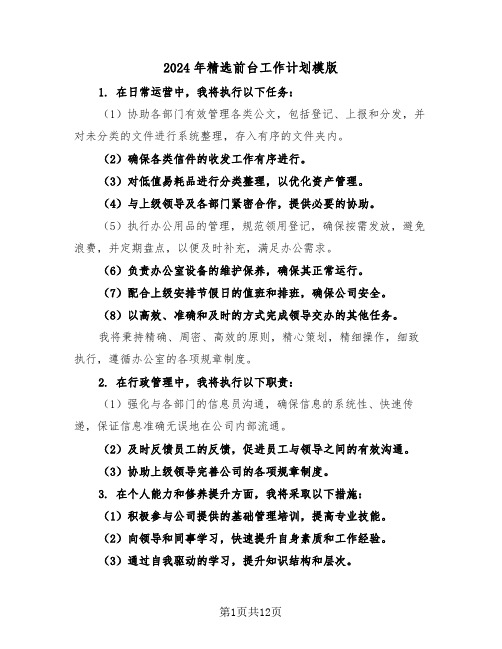 2024年精选前台工作计划模版

1. 在日常运营中，我将执行以下任务：

（1）协助各部门有效管理各类公文，包括登记、上报和分发，并对未分类的文件进行系统整理，存入有序的文件夹内。

（2）确保各类信件的收发工作有序进行。

（3）对低值易耗品进行分类整理，以优化资产管理。

（4）与上级领导及各部门紧密合作，提供必要的协助。

（5）执行办公用品的管理，规范领用登记，确保按需发放，避免浪费，并定期盘点，以便及时补充，满足办公需求。

（6）负责办公室设备的维护保养，确保其正常运行。

（7）配合上级安排节假日的值班和排班，确保公司安全。

（8）以高效、准确和及时的方式完成领导交办的其他任务。

我将秉持精确、周密、高效的原则，精心策划，精细操作，细致执行，遵循办公室的各项规章制度。

2. 在行政管理中，我将执行以下职责：

（1）强化与各部门的信息员沟通，确保信息的系统性、快速传递，保证信息准确无误地在公司内部流通。

（2）及时反馈员工的反馈，促进员工与领导之间的有效沟通。

（3）协助上级领导完善公司的各项规章制度。

3. 在个人能力和修养提升方面，我将采取以下措施：

（1）积极参与公司提供的基础管理培训，提高专业技能。

（2）向领导和同事学习，快速提升自身素质和工作经验。

（3）通过自我驱动的学习，提升知识结构和层次。

第1页共12页